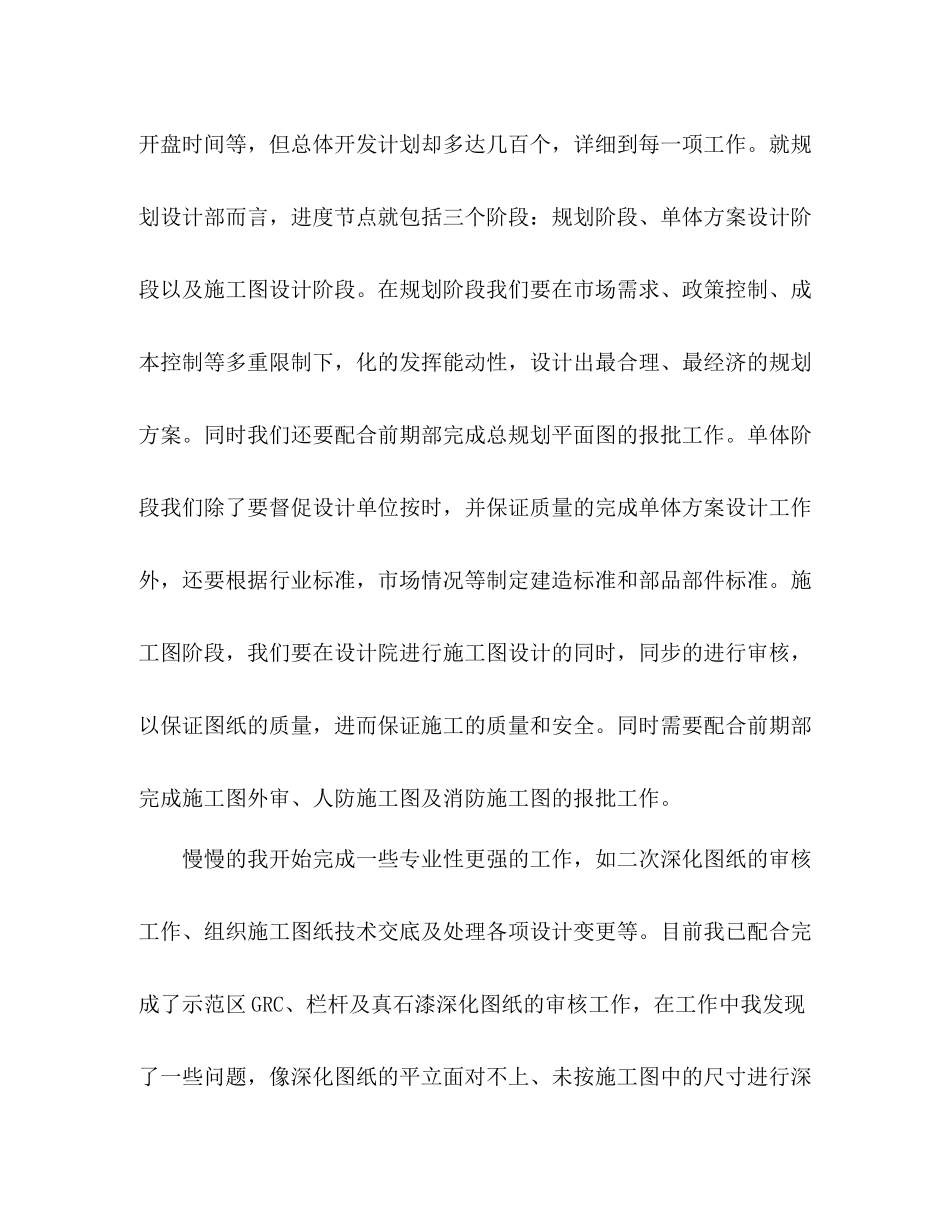 开盘时间等，但总体开发计划却多达几百个，详细到每一项工作。就规划设计部而言，进度节点就包括三个阶段：规划阶段、单体方案设计阶段以及施工图设计阶段。在规划阶段我们要在市场需求、政策控制、成本控制等多重限制下，化的发挥能动性，设计出最合理、最经济的规划方案。同时我们还要配合前期部完成总规划平面图的报批工作。单体阶段我们除了要督促设计单位按时，并保证质量的完成单体方案设计工作外，还要根据行业标准，市场情况等制定建造标准和部品部件标准。施工图阶段，我们要在设计院进行施工图设计的同时，同步的进行审核，以保证图纸的质量，进而保证施工的质量和安全。同时需要配合前期部完成施工图外审、人防施工图及消防施工图的报批工作。

慢慢的我开始完成一些专业性更强的工作，如二次深化图纸的审核工作、组织施工图纸技术交底及处理各项设计变更等。目前我已配合完成了示范区 GRC、栏杆及真石漆深化图纸的审核工作，在工作中我发现了一些问题，像深化图纸的平立面对不上、未按施工图中的尺寸进行深